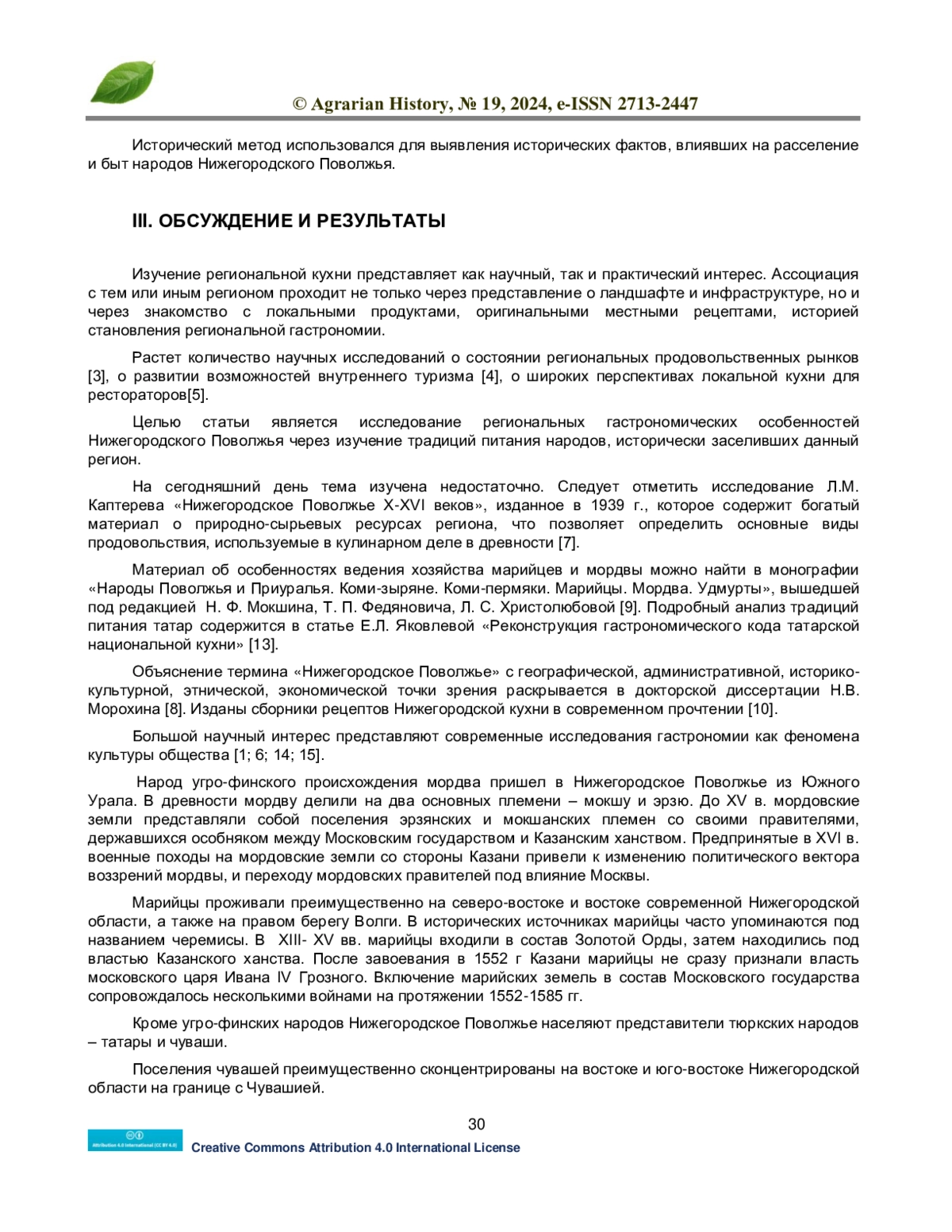 © Agrarian History, № 19, 2024, e-ISSN 2713-2447

Исторический метод использовался для выявления исторических фактов, влиявших на расселение и быт народов Нижегородского Поволжья.

III. ОБСУЖДЕНИЕ И РЕЗУЛЬТАТЫ

Изучение региональной кухни представляет как научный, так и практический интерес. Ассоциация с тем или иным регионом проходит не только через представление о ландшафте и инфраструктуре, но и через знакомство с локальными продуктами, оригинальными местными рецептами, историей становления региональной гастрономии.

Растет количество научных исследований о состоянии региональных продовольственных рынков [3], о развитии возможностей внутреннего туризма [4], о широких перспективах локальной кухни для рестораторов[5].

Целью статьи является исследование региональных гастрономических особенностей Нижегородского Поволжья через изучение традиций питания народов, исторически заселивших данный регион.

На сегодняшний день тема изучена недостаточно. Следует отметить исследование Л.М. Каптерева «Нижегородское Поволжье X-XVI веков», изданное в 1939 г., которое содержит богатый материал о природно-сырьевых ресурсах региона, что позволяет определить основные виды продовольствия, используемые в кулинарном деле в древности [7].

Материал об особенностях ведения хозяйства марийцев и мордвы можно найти в монографии «Народы Поволжья и Приуралья. Коми-зыряне. Коми-пермяки. Марийцы. Мордва. Удмурты», вышедшей под редакцией Н. Ф. Мокшина, Т. П. Федяновича, Л. С. Христолюбовой [9]. Подробный анализ традиций питания татар содержится в статье Е.Л. Яковлевой «Реконструкция гастрономического кода татарской национальной кухни» [13].

Объяснение термина «Нижегородское Поволжье» с географической, административной, историко-культурной, этнической, экономической точки зрения раскрывается в докторской диссертации Н.В. Морохина [8]. Изданы сборники рецептов Нижегородской кухни в современном прочтении [10].

Большой научный интерес представляют современные исследования гастрономии как феномена культуры общества [1; 6; 14; 15].

Народ угро-финского происхождения мордва пришел в Нижегородское Поволжье из Южного Урала. В древности мордву делили на два основных племени – мокшу и эрзю. До XV в. мордовские земли представляли собой поселения эрзянских и мокшанских племен со своими правителями, державшихся особняком между Московским государством и Казанским ханством. Предпринятые в XVI в. военные походы на мордовские земли со стороны Казани привели к изменению политического вектора воззрений мордвы, и переходу мордовских правителей под влияние Москвы.

Марийцы проживали преимущественно на северо-востоке и востоке современной Нижегородской области, а также на правом берегу Волги. В исторических источниках марийцы часто упоминаются под названием черемисы. В XIII- XV вв. марийцы входили в состав Золотой Орды, затем находились под властью Казанского ханства. После завоевания в 1552 г Казани марийцы не сразу признали власть московского царя Ивана IV Грозного. Включение марийских земель в состав Московского государства сопровождалось несколькими войнами на протяжении 1552-1585 гг.

Кроме угро-финских народов Нижегородское Поволжье населяют представители тюркских народов – татары и чуваши.

Поселения чувашей преимущественно сконцентрированы на востоке и юго-востоке Нижегородской области на границе с Чувашией.

30

Attribution 4.0 International (CC BY 4.0)
Creative Commons Attribution 4.0 International License